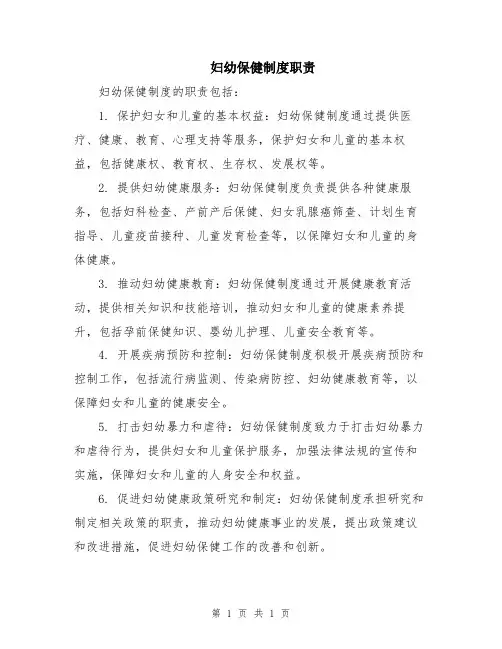 妇幼保健制度职责

妇幼保健制度的职责包括：

1. 保护妇女和儿童的基本权益：妇幼保健制度通过提供医疗、健康、教育、心理支持等服务，保护妇女和儿童的基本权益，包括健康权、教育权、生存权、发展权等。

2. 提供妇幼健康服务：妇幼保健制度负责提供各种健康服务，包括妇科检查、产前产后保健、妇女乳腺癌筛查、计划生育指导、儿童疫苗接种、儿童发育检查等，以保障妇女和儿童的身体健康。

3. 推动妇幼健康教育：妇幼保健制度通过开展健康教育活动，提供相关知识和技能培训，推动妇女和儿童的健康素养提升，包括孕前保健知识、婴幼儿护理、儿童安全教育等。

4. 开展疾病预防和控制：妇幼保健制度积极开展疾病预防和控制工作，包括流行病监测、传染病防控、妇幼健康教育等，以保障妇女和儿童的健康安全。

5. 打击妇幼暴力和虐待：妇幼保健制度致力于打击妇幼暴力和虐待行为，提供妇女和儿童保护服务，加强法律法规的宣传和实施，保障妇女和儿童的人身安全和权益。

6. 促进妇幼健康政策研究和制定：妇幼保健制度承担研究和制定相关政策的职责，推动妇幼健康事业的发展，提出政策建议和改进措施，促进妇幼保健工作的改善和创新。

第 1 页 共 1 页